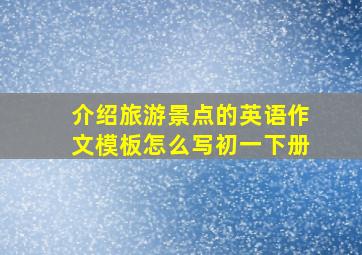 介绍旅游景点的英语作文模板怎么写初一下册